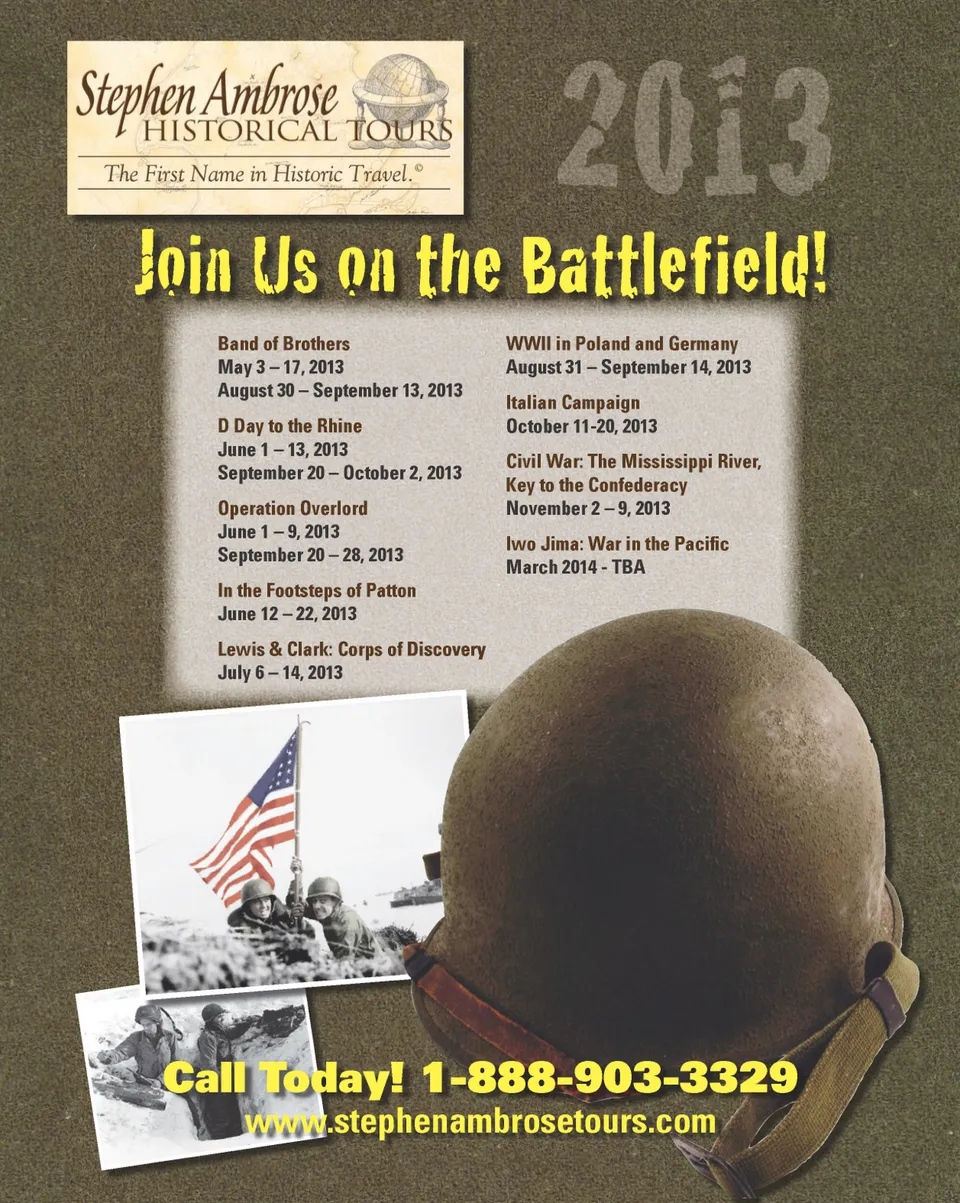 Stephen Ambrose
HISTORICAL TOURS
The First Name in Historic Travel.©

2013

Join Us on the Battlefield!

Band of Brothers
May 3 – 17, 2013
August 30 – September 13, 2013

D Day to the Rhine
June 1 – 13, 2013
September 20 – October 2, 2013

Operation Overlord
June 1 – 9, 2013
September 20 – 28, 2013

In the Footsteps of Patton
June 12 – 22, 2013

Lewis & Clark: Corps of Discovery
July 6 – 14, 2013

WWII in Poland and Germany
August 31 – September 14, 2013

Italian Campaign
October 11-20, 2013

Civil War: The Mississippi River, Key to the Confederacy
November 2 – 9, 2013

Iwo Jima: War in the Pacific
March 2014 - TBA

Call Today! 1-888-903-3329
www.stephenambrosetours.com